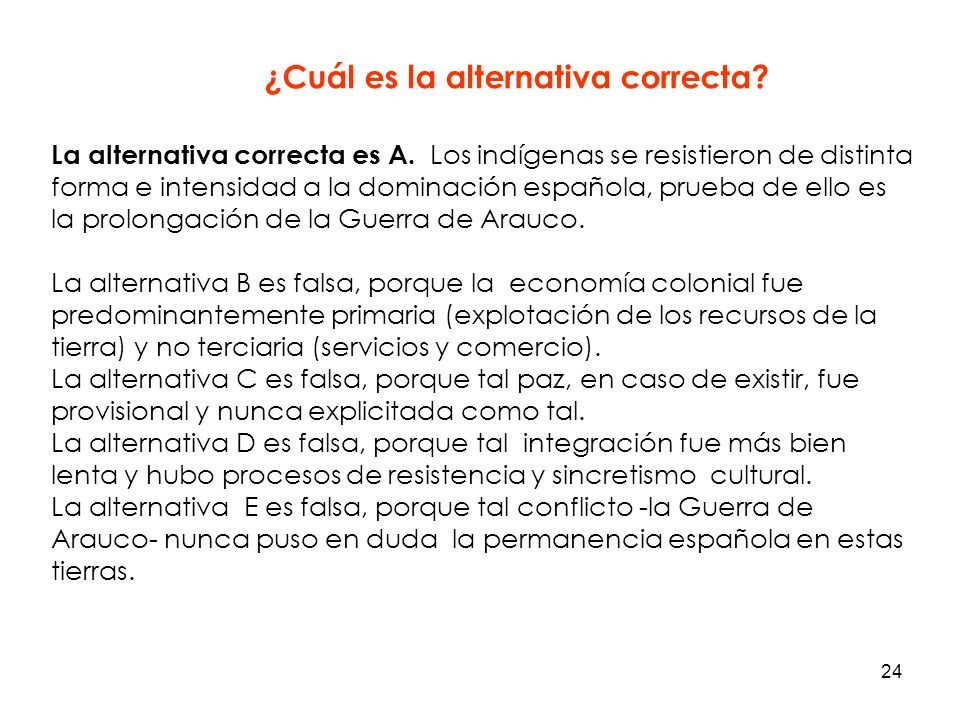 ¿Cuál es la alternativa correcta?

La alternativa correcta es A. Los indígenas se resistieron de distinta forma e intensidad a la dominación española, prueba de ello es la prolongación de la Guerra de Arauco.

La alternativa B es falsa, porque la economía colonial fue predominantemente primaria (explotación de los recursos de la tierra) y no terciaria (servicios y comercio).
La alternativa C es falsa, porque tal paz, en caso de existir, fue provisional y nunca explicitada como tal.
La alternativa D es falsa, porque tal integración fue más bien lenta y hubo procesos de resistencia y sincretismo cultural.
La alternativa E es falsa, porque tal conflicto -la Guerra de Arauco- nunca puso en duda la permanencia española en estas tierras.

24